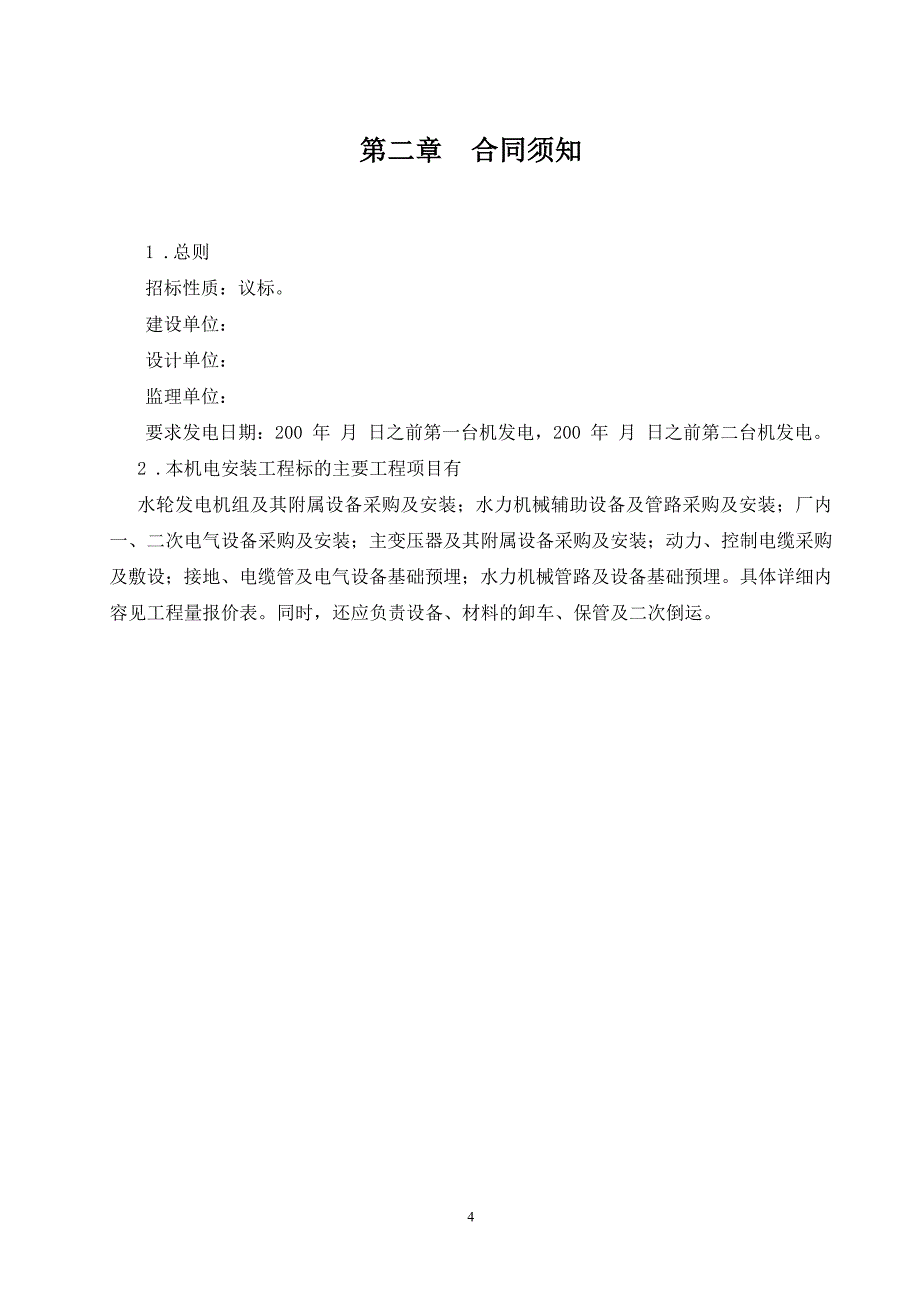 第二章　合同须知

1．总则

招标性质：议标。

建设单位：

设计单位：

监理单位：

要求发电日期：200 年 月 日之前第一台机发电，200 年 月 日之前第二台机发电。

2．本机电安装工程标的主要工程项目有

水轮发电机组及其附属设备采购及安装；水力机械辅助设备及管路采购及安装；厂内一、二次电气设备采购及安装；主变压器及其附属设备采购及安装；动力、控制电缆采购及敷设；接地、电缆管及电气设备基础预埋；水力机械管路及设备基础预埋。具体详细内容见工程量报价表。同时，还应负责设备、材料的卸车、保管及二次倒运。

4